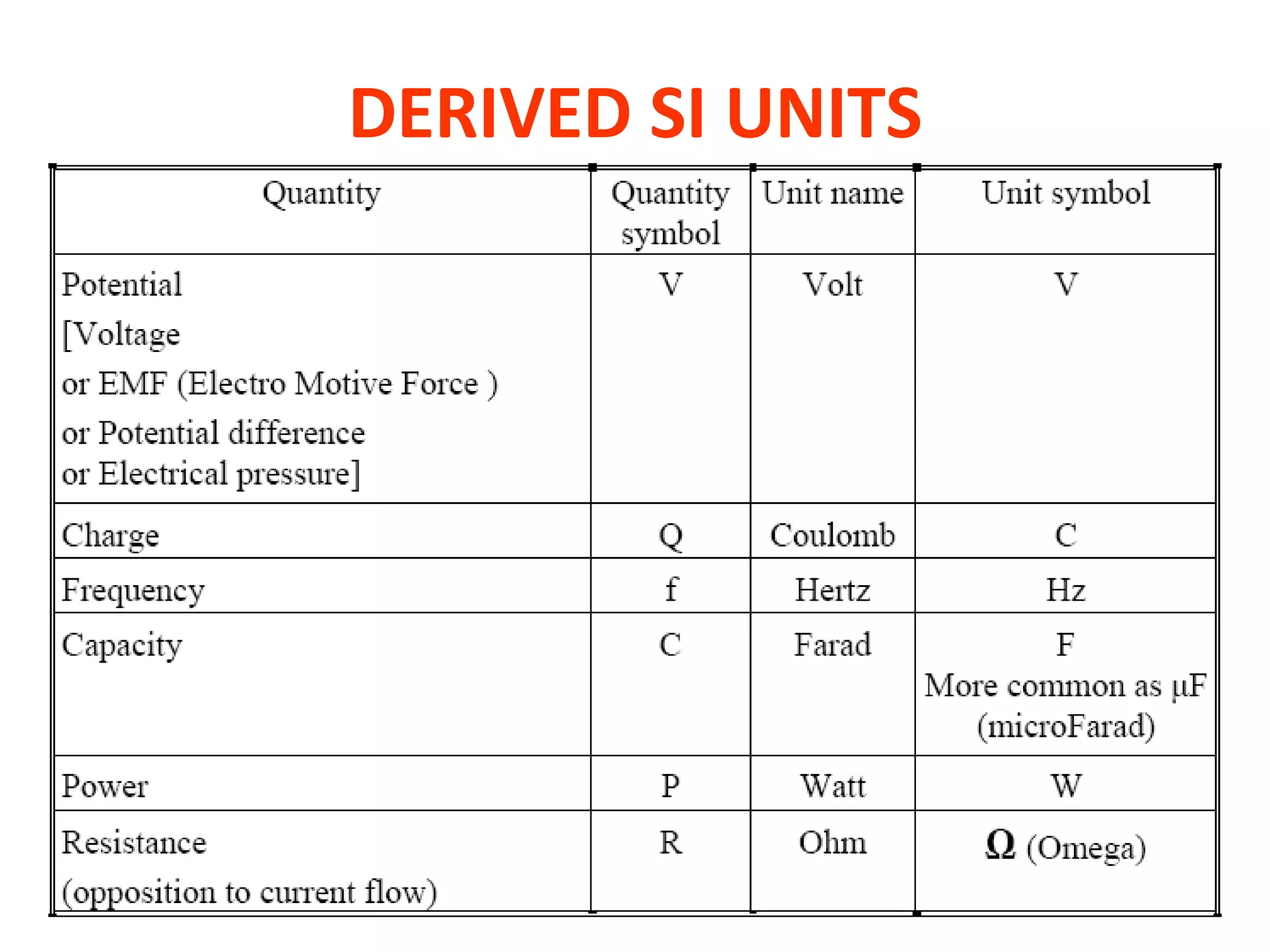 DERIVED SI UNITS

| Quantity | Quantity symbol | Unit name | Unit symbol |
|---|---|---|---|
| Potential [Voltage or EMF (Electro Motive Force ) or Potential difference or Electrical pressure] | V | Volt | V |
| Charge | Q | Coulomb | C |
| Frequency | f | Hertz | Hz |
| Capacity | C | Farad | F More common as μF (microFarad) |
| Power | P | Watt | W |
| Resistance (opposition to current flow) | R | Ohm | Ω (Omega) |